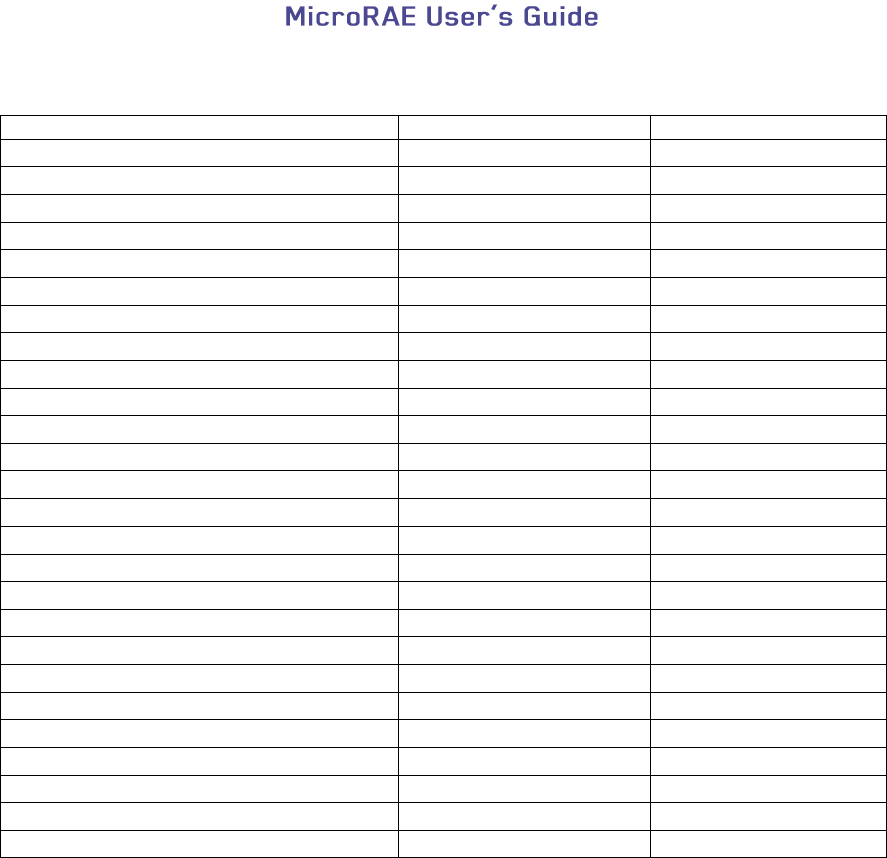 MicroRAE User's Guide